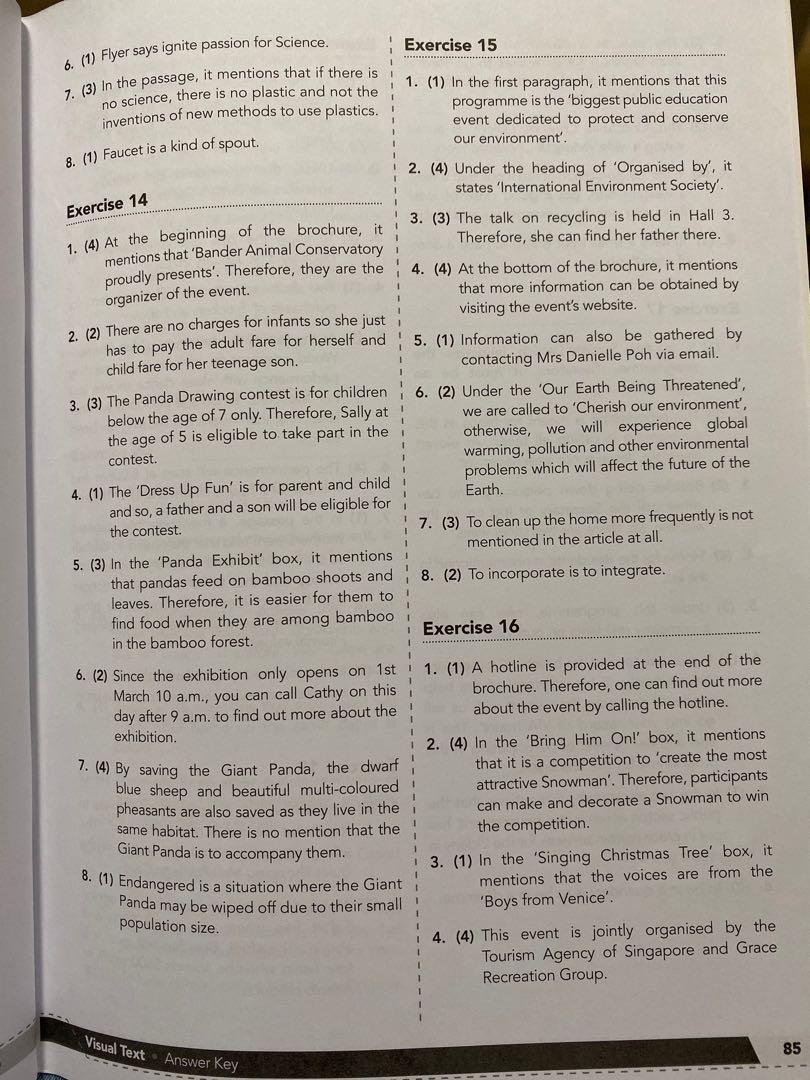 6. (1) Flyer says ignite passion for Science.

7. (3) In the passage, it mentions that if there is no science, there is no plastic and not the inventions of new methods to use plastics.

8. (1) Faucet is a kind of spout.

Exercise 14

1. (4) At the beginning of the brochure, it mentions that 'Bander Animal Conservatory proudly presents'. Therefore, they are the organizer of the event.

2. (2) There are no charges for infants so she just has to pay the adult fare for herself and child fare for her teenage son.

3. (3) The Panda Drawing contest is for children below the age of 7 only. Therefore, Sally at the age of 5 is eligible to take part in the contest.

4. (1) The 'Dress Up Fun' is for parent and child and so, a father and a son will be eligible for the contest.

5. (3) In the 'Panda Exhibit' box, it mentions that pandas feed on bamboo shoots and leaves. Therefore, it is easier for them to find food when they are among bamboo in the bamboo forest.

6. (2) Since the exhibition only opens on 1st March 10 a.m., you can call Cathy on this day after 9 a.m. to find out more about the exhibition.

7. (4) By saving the Giant Panda, the dwarf blue sheep and beautiful multi-coloured pheasants are also saved as they live in the same habitat. There is no mention that the Giant Panda is to accompany them.

8. (1) Endangered is a situation where the Giant Panda may be wiped off due to their small population size.

Exercise 15

1. (1) In the first paragraph, it mentions that this programme is the 'biggest public education event dedicated to protect and conserve our environment'.

2. (4) Under the heading of 'Organised by', it states 'International Environment Society'.

3. (3) The talk on recycling is held in Hall 3. Therefore, she can find her father there.

4. (4) At the bottom of the brochure, it mentions that more information can be obtained by visiting the event's website.

5. (1) Information can also be gathered by contacting Mrs Danielle Poh via email.

6. (2) Under the 'Our Earth Being Threatened', we are called to 'Cherish our environment', otherwise, we will experience global warming, pollution and other environmental problems which will affect the future of the Earth.

7. (3) To clean up the home more frequently is not mentioned in the article at all.

8. (2) To incorporate is to integrate.

Exercise 16

1. (1) A hotline is provided at the end of the brochure. Therefore, one can find out more about the event by calling the hotline.

2. (4) In the 'Bring Him On!' box, it mentions that it is a competition to 'create the most attractive Snowman'. Therefore, participants can make and decorate a Snowman to win the competition.

3. (1) In the 'Singing Christmas Tree' box, it mentions that the voices are from the 'Boys from Venice'.

4. (4) This event is jointly organised by the Tourism Agency of Singapore and Grace Recreation Group.

Visual Text • Answer Key

85